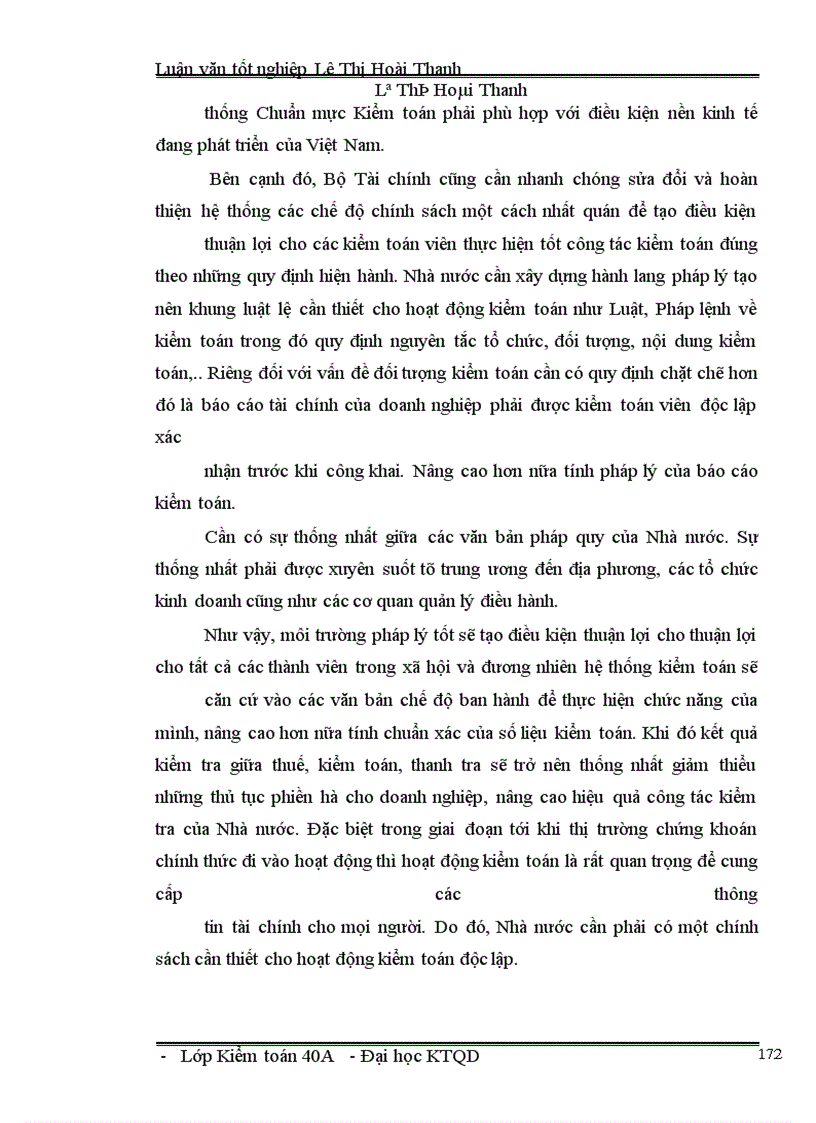 Luận văn tốt nghiệp Lê Thị Hoài Thanh
Lª ThÞ Hoµi Thanh

thống Chuẩn mực Kiểm toán phải phù hợp với điều kiện nền kinh tế đang phát triển của Việt Nam.

Bên cạnh đó, Bộ Tài chính cũng cần nhanh chóng sửa đổi và hoàn thiện hệ thống các chế độ chính sách một cách nhất quán để tạo điều kiện

thuận lợi cho các kiểm toán viên thực hiện tốt công tác kiểm toán đúng theo những quy định hiện hành. Nhà nước cần xây dựng hành lang pháp lý tạo nên khung luật lệ cần thiết cho hoạt động kiểm toán như Luật, Pháp lệnh về kiểm toán trong đó quy định nguyên tắc tổ chức, đối tượng, nội dung kiểm toán,.. Riêng đối với vấn đề đối tượng kiểm toán cần có quy định chặt chẽ hơn đó là báo cáo tài chính của doanh nghiệp phải được kiểm toán viên độc lập xác

nhận trước khi công khai. Nâng cao hơn nữa tính pháp lý của báo cáo kiểm toán.

Cần có sự thống nhất giữa các văn bản pháp quy của Nhà nước. Sự thống nhất phải được xuyên suốt tõ trung ương đến địa phương, các tổ chức kinh doanh cũng như các cơ quan quản lý điều hành.

Như vậy, môi trường pháp lý tốt sẽ tạo điều kiện thuận lợi cho thuận lợi cho tất cả các thành viên trong xã hội và đương nhiên hệ thống kiểm toán sẽ

căn cứ vào các văn bản chế độ ban hành để thực hiện chức năng của mình, nâng cao hơn nữa tính chuẩn xác của số liệu kiểm toán. Khi đó kết quả kiểm tra giữa thuế, kiểm toán, thanh tra sẽ trở nên thống nhất giảm thiểu những thủ tục phiền hà cho doanh nghiệp, nâng cao hiệu quả công tác kiểm tra của Nhà nước. Đặc biệt trong giai đoạn tới khi thị trường chứng khoán chính thức đi vào hoạt động thì hoạt động kiểm toán là rất quan trọng để cung cấp các thông

tin tài chính cho mọi người. Do đó, Nhà nước cần phải có một chính sách cần thiết cho hoạt động kiểm toán độc lập.

- Lớp Kiểm toán 40A - Đại học KTQD 172